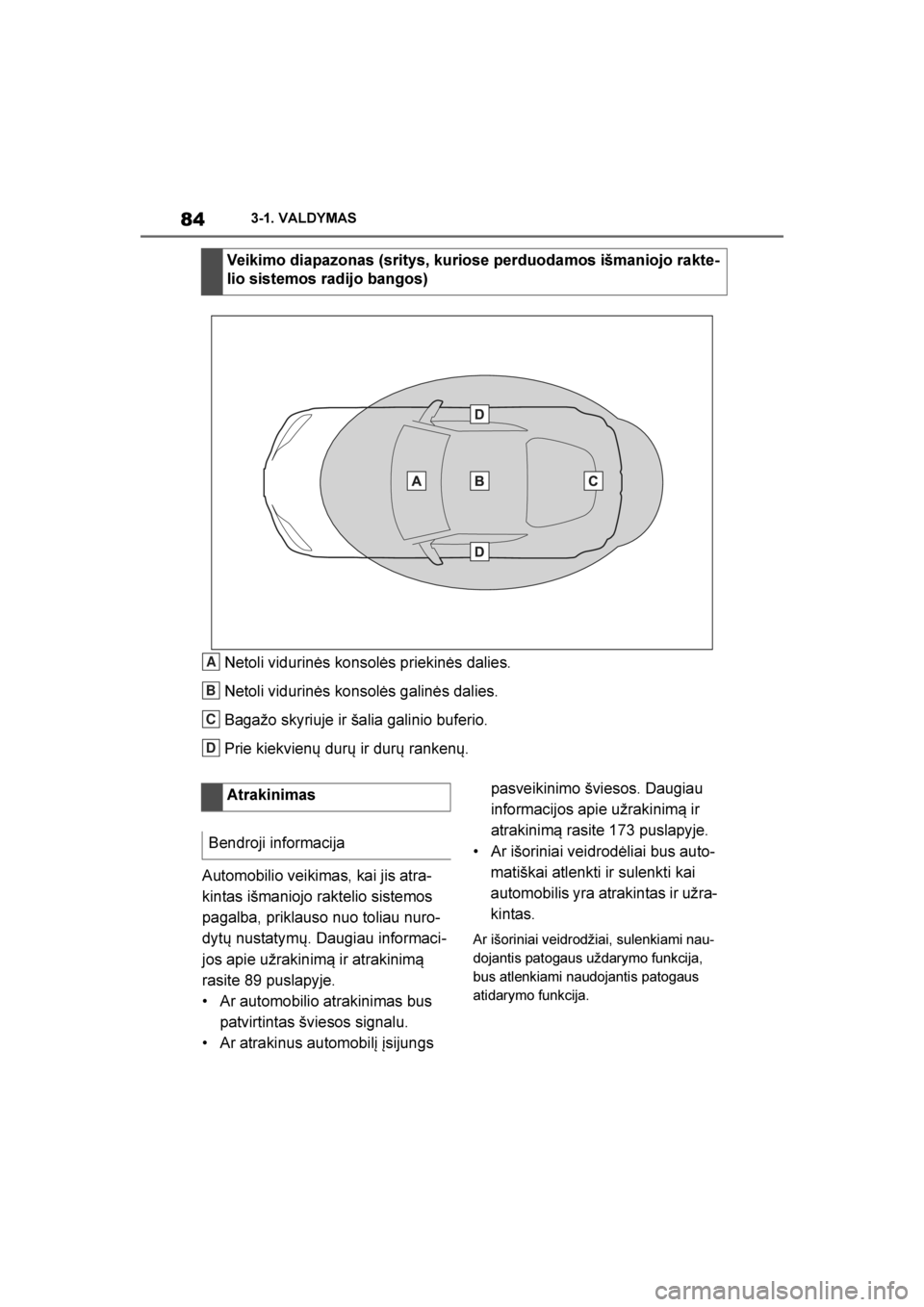 84 3-1. VALDYMAS

Veikimo diapazonas (sritys, kuriose perduodamos išmaniojo raktelio sistemos radijo bangos)

D

A B C

D

A Netoli vidurinės konsolės priekinės dalies.

B Netoli vidurinės konsolės galinės dalies.

C Bagažo skyriuje ir šalia galinio buferio.

D Prie kiekvienų durų ir durų rankenų.

Atrakinimas

Bendroji informacija

Automobilio veikimas, kai jis atrakintas išmaniojo raktelio sistemos pagalba, priklauso nuo toliau nurodytų nustatymų. Daugiau informacijos apie užrakinimą ir atrakinimą rasite 89 puslapyje.

• Ar automobilio atrakinimas bus patvirtintas šviesos signalu.

• Ar atrakinus automobilį įsijungs pasveikinimo šviesos. Daugiau informacijos apie užrakinimą ir atrakinimą rasite 173 puslapyje.

• Ar išoriniai veidrodėliai bus automatiškai atlenkti ir sulenkti kai automobilis yra atrakintas ir užrakintas.

Ar išoriniai veidrodžiai, sulenkiami naudojantis patogaus uždarymo funkcija, bus atlenkiami naudojantis patogaus atidarymo funkcija.

carmanualsonline.info